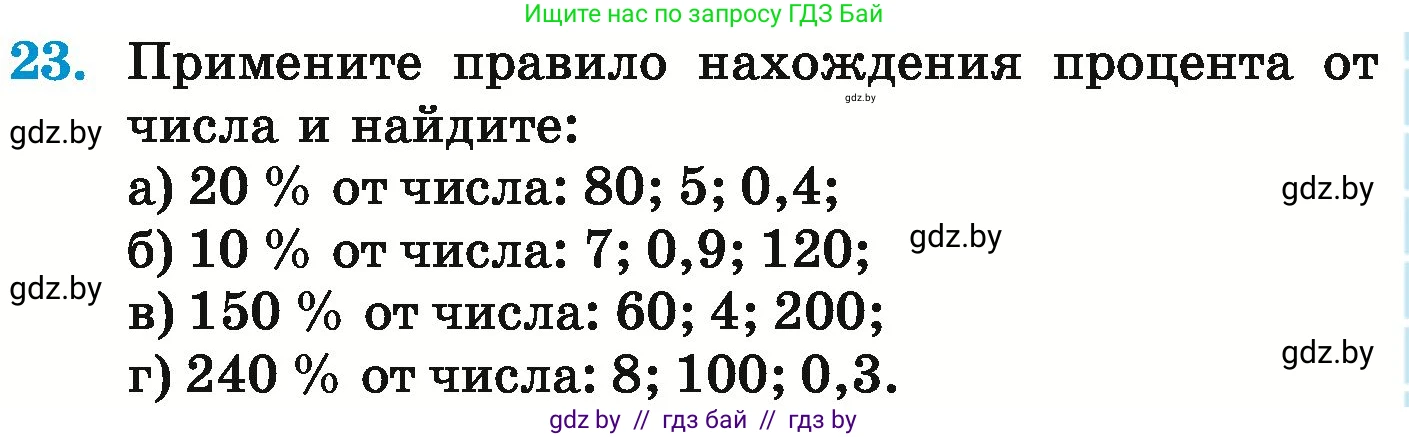 Ищите нас по запросу ГДЗ Бай

23. Примените правило нахождения процента от числа и найдите:

gdz.by

gdz.by

а) 20 % от числа: 80; 5; 0,4;

gdz.by

б) 10 % от числа: 7; 0,9; 120;

gdz.by

gdz.by

в) 150 % от числа: 60; 4; 200;

gdz.by

г) 240 % от числа: 8; 100; 0,3.

gdz by // гдз бай // гдз by